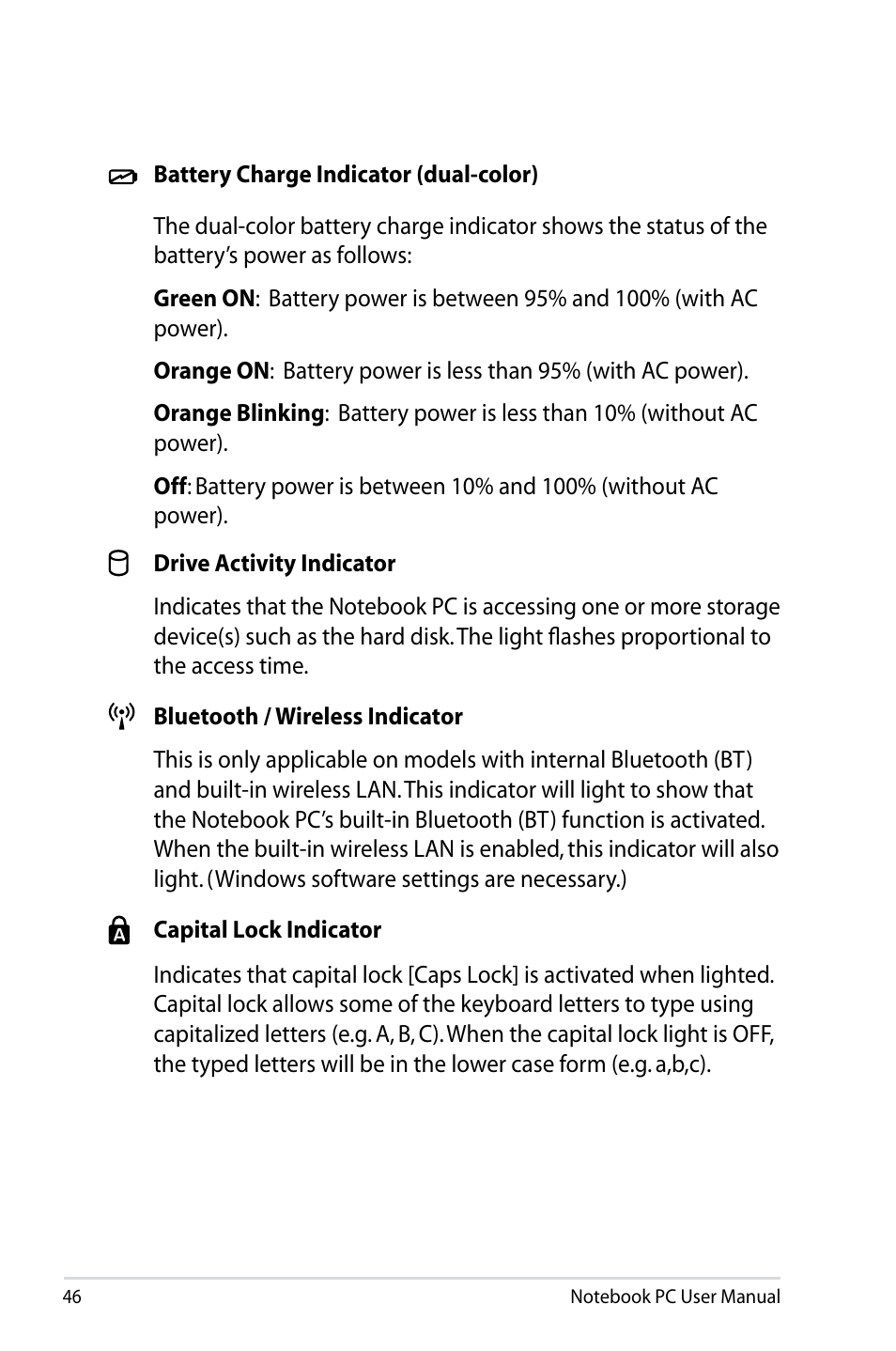 Battery Charge Indicator (dual-color)

The dual-color battery charge indicator shows the status of the battery's power as follows:

Green ON: Battery power is between 95% and 100% (with AC power).

Orange ON: Battery power is less than 95% (with AC power).

Orange Blinking: Battery power is less than 10% (without AC power).

Off: Battery power is between 10% and 100% (without AC power).

Drive Activity Indicator

Indicates that the Notebook PC is accessing one or more storage device(s) such as the hard disk. The light flashes proportional to the access time.

Bluetooth / Wireless Indicator

This is only applicable on models with internal Bluetooth (BT) and built-in wireless LAN. This indicator will light to show that the Notebook PC's built-in Bluetooth (BT) function is activated. When the built-in wireless LAN is enabled, this indicator will also light. (Windows software settings are necessary.)

A

Capital Lock Indicator

Indicates that capital lock [Caps Lock] is activated when lighted. Capital lock allows some of the keyboard letters to type using capitalized letters (e.g. A, B, C). When the capital lock light is OFF, the typed letters will be in the lower case form (e.g. a,b,c).

46

Notebook PC User Manual